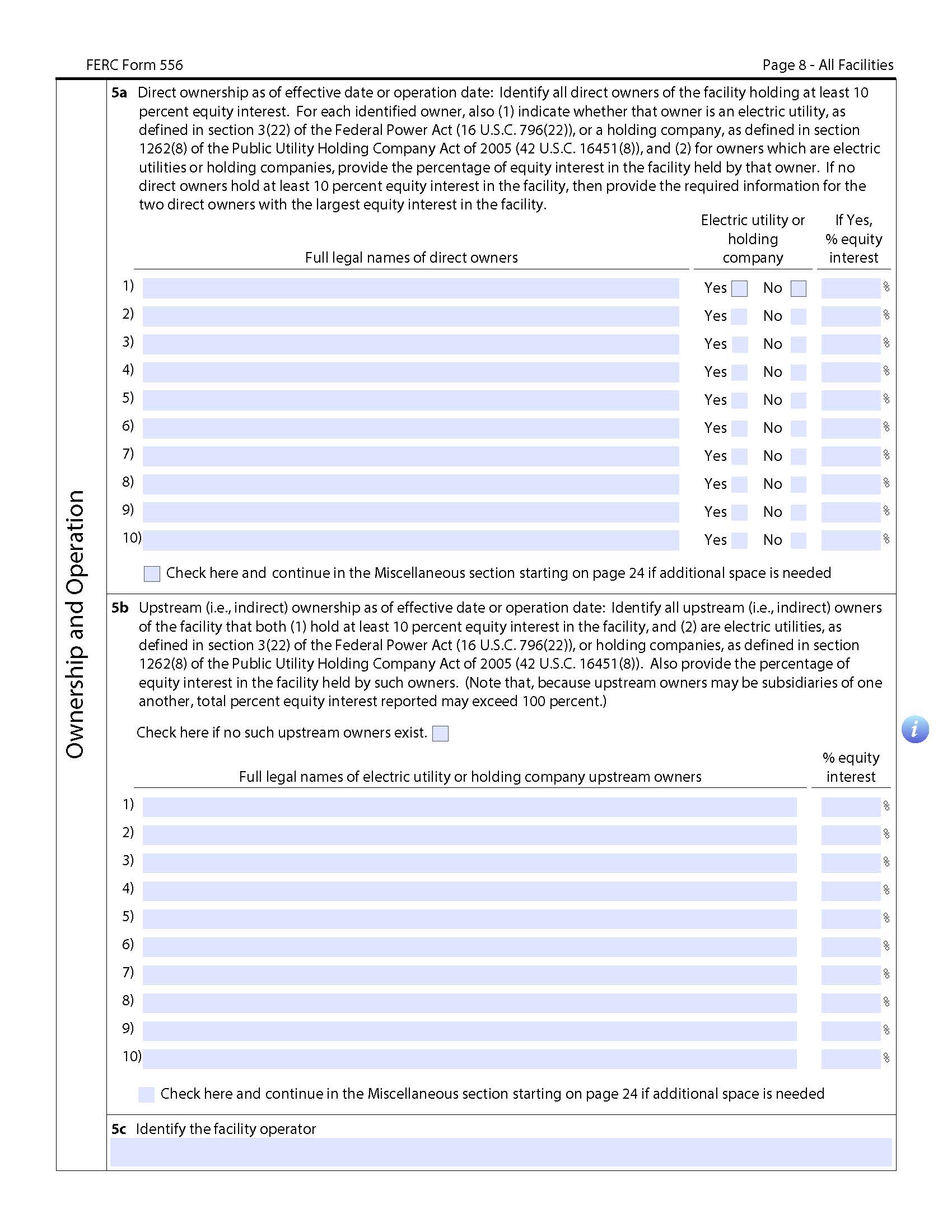 FERC Form 556

Page 8 - All Facilities

Ownership and Operation

5a Direct ownership as of effective date or operation date: Identify all direct owners of the facility holding at least 10 percent equity interest. For each identified owner, also (1) indicate whether that owner is an electric utility, as defined in section 3(22) of the Federal Power Act (16 U.S.C. 796(22)), or a holding company, as defined in section 1262(8) of the Public Utility Holding Company Act of 2005 (42 U.S.C. 16451(8)), and (2) for owners which are electric utilities or holding companies, provide the percentage of equity interest in the facility held by that owner. If no direct owners hold at least 10 percent equity interest in the facility, then provide the required information for the two direct owners with the largest equity interest in the facility.

| Full legal names of direct owners | Electric utility or holding company | If Yes, % equity interest |
|---|---|---|
| 1) | Yes No | % |
| 2) | Yes No | % |
| 3) | Yes No | % |
| 4) | Yes No | % |
| 5) | Yes No | % |
| 6) | Yes No | % |
| 7) | Yes No | % |
| 8) | Yes No | % |
| 9) | Yes No | % |
| 10) | Yes No | % |

Check here and continue in the Miscellaneous section starting on page 24 if additional space is needed

5b Upstream (i.e., indirect) ownership as of effective date or operation date: Identify all upstream (i.e., indirect) owners of the facility that both (1) hold at least 10 percent equity interest in the facility, and (2) are electric utilities, as defined in section 3(22) of the Federal Power Act (16 U.S.C. 796(22)), or holding companies, as defined in section 1262(8) of the Public Utility Holding Company Act of 2005 (42 U.S.C. 16451(8)). Also provide the percentage of equity interest in the facility held by such owners. (Note that, because upstream owners may be subsidiaries of one another, total percent equity interest reported may exceed 100 percent.)

Check here if no such upstream owners exist.

| Full legal names of electric utility or holding company upstream owners | % equity interest |
|---|---|
| 1) | % |
| 2) | % |
| 3) | % |
| 4) | % |
| 5) | % |
| 6) | % |
| 7) | % |
| 8) | % |
| 9) | % |
| 10) | % |

Check here and continue in the Miscellaneous section starting on page 24 if additional space is needed

5c Identify the facility operator